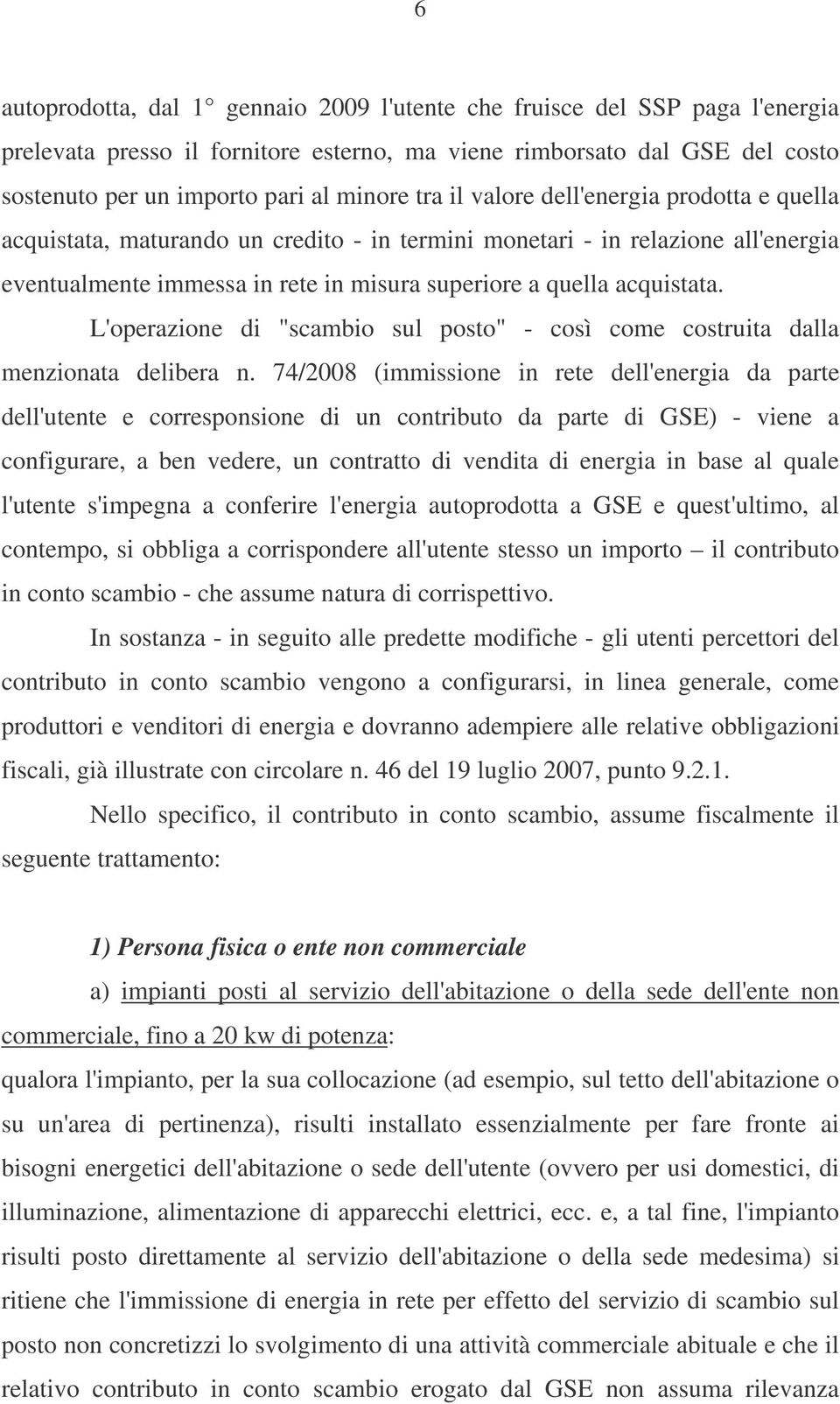 6

autoprodotta, dal 1° gennaio 2009 l'utente che fruisce del SSP paga l'energia prelevata presso il fornitore esterno, ma viene rimborsato dal GSE del costo sostenuto per un importo pari al minore tra il valore dell'energia prodotta e quella acquistata, maturando un credito - in termini monetari - in relazione all'energia eventualmente immessa in rete in misura superiore a quella acquistata.

L'operazione di "scambio sul posto" - così come costruita dalla menzionata delibera n. 74/2008 (immissione in rete dell'energia da parte dell'utente e corresponsione di un contributo da parte di GSE) - viene a configurare, a ben vedere, un contratto di vendita di energia in base al quale l'utente s'impegna a conferire l'energia autoprodotta a GSE e quest'ultimo, al contempo, si obbliga a corrispondere all'utente stesso un importo – il contributo in conto scambio - che assume natura di corrispettivo.

In sostanza - in seguito alle predette modifiche - gli utenti percettori del contributo in conto scambio vengono a configurarsi, in linea generale, come produttori e venditori di energia e dovranno adempiere alle relative obbligazioni fiscali, già illustrate con circolare n. 46 del 19 luglio 2007, punto 9.2.1.

Nello specifico, il contributo in conto scambio, assume fiscalmente il seguente trattamento:

1) Persona fisica o ente non commerciale

a) impianti posti al servizio dell'abitazione o della sede dell'ente non commerciale, fino a 20 kw di potenza:

qualora l'impianto, per la sua collocazione (ad esempio, sul tetto dell'abitazione o su un'area di pertinenza), risulti installato essenzialmente per fare fronte ai bisogni energetici dell'abitazione o sede dell'utente (ovvero per usi domestici, di illuminazione, alimentazione di apparecchi elettrici, ecc. e, a tal fine, l'impianto risulti posto direttamente al servizio dell'abitazione o della sede medesima) si ritiene che l'immissione di energia in rete per effetto del servizio di scambio sul posto non concretizzi lo svolgimento di una attività commerciale abituale e che il relativo contributo in conto scambio erogato dal GSE non assuma rilevanza